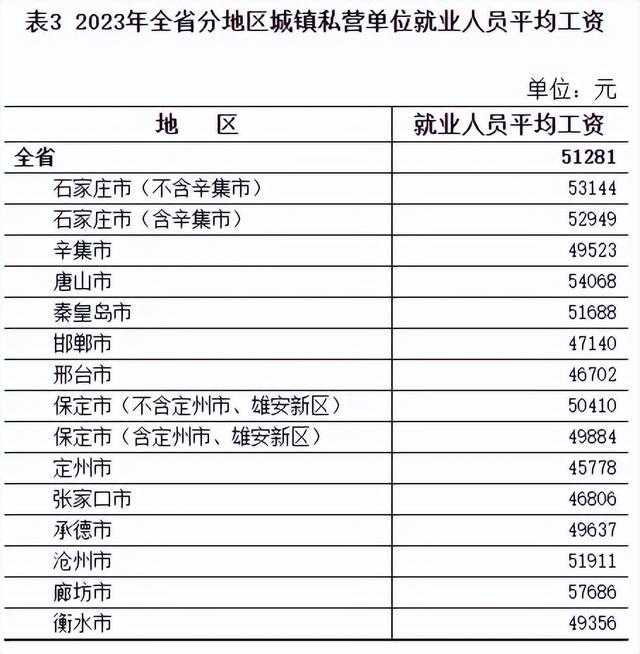 表3 2023年全省分地区城镇私营单位就业人员平均工资

单位：元

| 地　　区 | 就业人员平均工资 |
|---|---|
| 全省 | 51281 |
| 石家庄市（不含辛集市） | 53144 |
| 石家庄市（含辛集市） | 52949 |
| 辛集市 | 49523 |
| 唐山市 | 54068 |
| 秦皇岛市 | 51688 |
| 邯郸市 | 47140 |
| 邢台市 | 46702 |
| 保定市（不含定州市、雄安新区） | 50410 |
| 保定市（含定州市、雄安新区） | 49884 |
| 定州市 | 45778 |
| 张家口市 | 46806 |
| 承德市 | 49637 |
| 沧州市 | 51911 |
| 廊坊市 | 57686 |
| 衡水市 | 49356 |